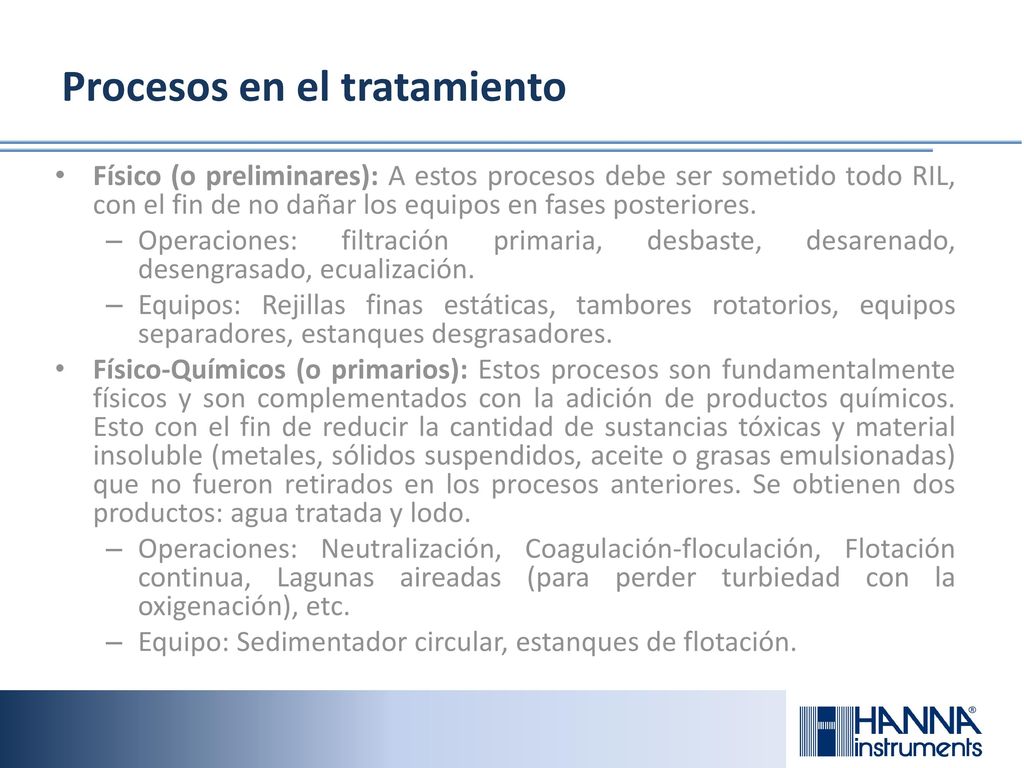 Procesos en el tratamiento

• Físico (o preliminares): A estos procesos debe ser sometido todo RIL, con el fin de no dañar los equipos en fases posteriores.
– Operaciones: filtración primaria, desbaste, desarenado, desengrasado, ecualización.
– Equipos: Rejillas finas estáticas, tambores rotatorios, equipos separadores, estanques desgrasadores.
• Físico-Químicos (o primarios): Estos procesos son fundamentalmente físicos y son complementados con la adición de productos químicos. Esto con el fin de reducir la cantidad de sustancias tóxicas y material insoluble (metales, sólidos suspendidos, aceite o grasas emulsionadas) que no fueron retirados en los procesos anteriores. Se obtienen dos productos: agua tratada y lodo.
– Operaciones: Neutralización, Coagulación-floculación, Flotación continua, Lagunas aireadas (para perder turbiedad con la oxigenación), etc.
– Equipo: Sedimentador circular, estanques de flotación.

HANNA® instruments